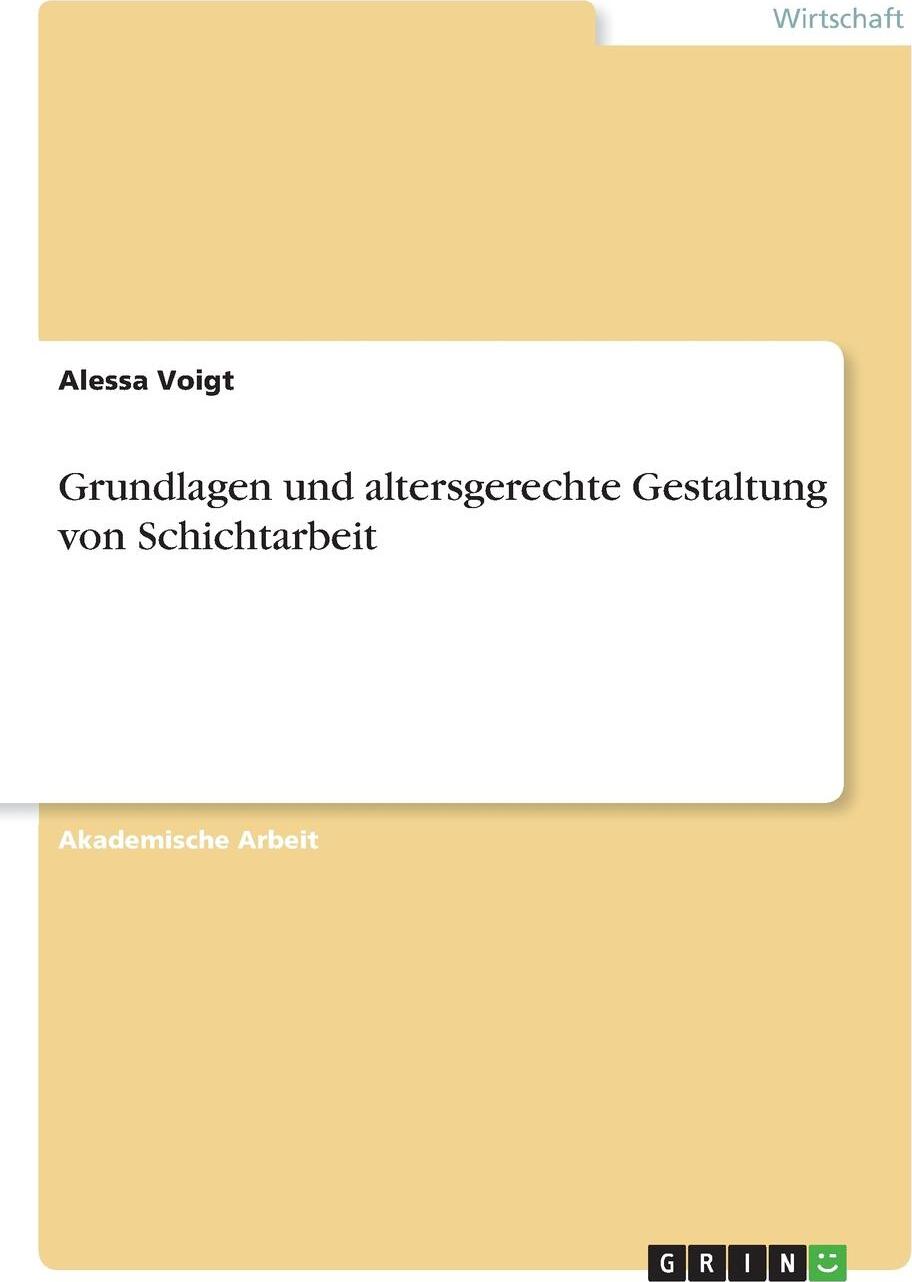 Wirtschaft

Alessa Voigt

Grundlagen und altersgerechte Gestaltung von Schichtarbeit

Akademische Arbeit

GRIN